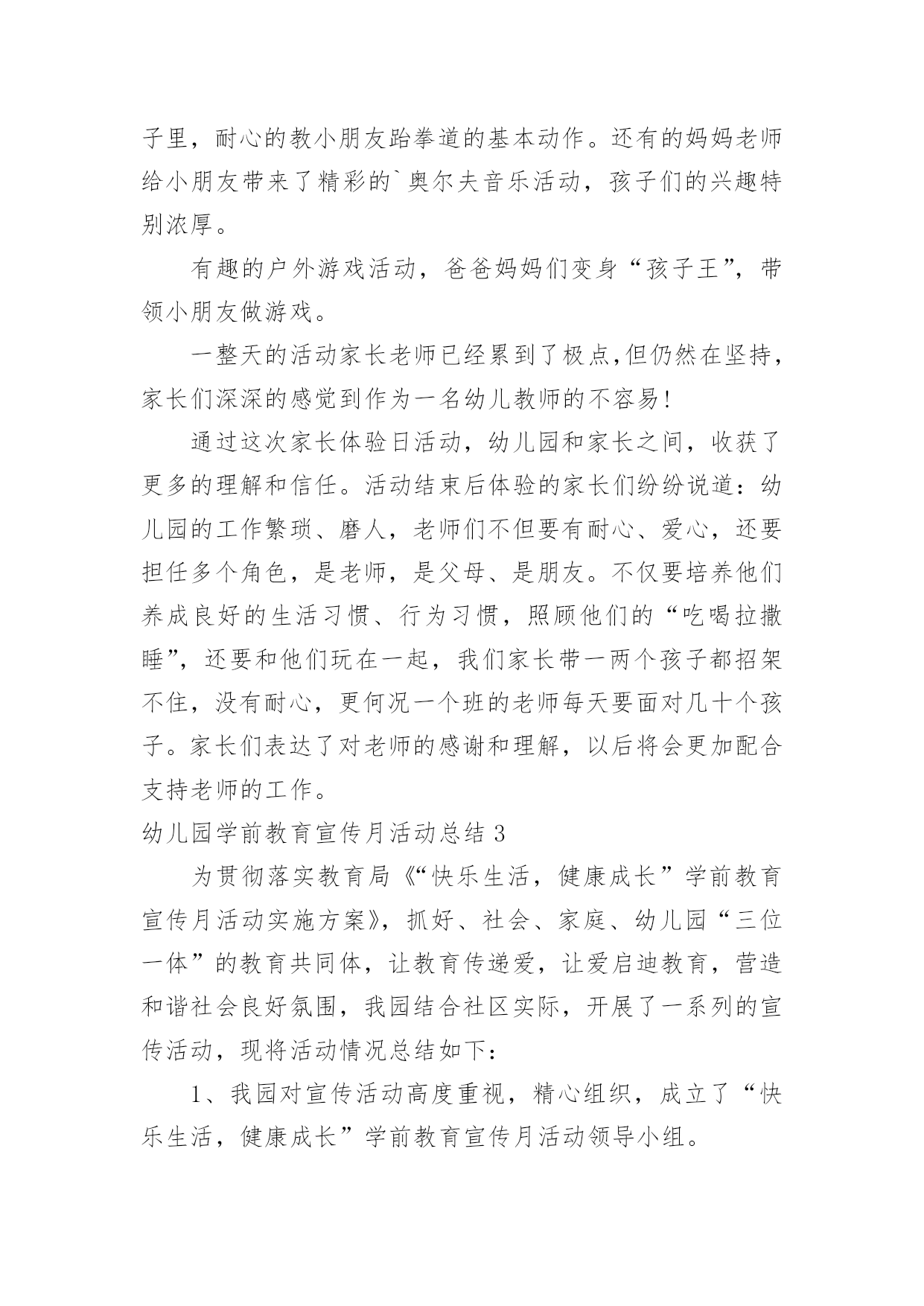 子里，耐心的教小朋友跆拳道的基本动作。还有的妈妈老师给小朋友带来了精彩的`奥尔夫音乐活动，孩子们的兴趣特别浓厚。

有趣的户外游戏活动，爸爸妈妈们变身“孩子王”，带领小朋友做游戏。

一整天的活动家长老师已经累到了极点,但仍然在坚持，家长们深深的感觉到作为一名幼儿教师的不容易!

通过这次家长体验日活动，幼儿园和家长之间，收获了更多的理解和信任。活动结束后体验的家长们纷纷说道：幼儿园的工作繁琐、磨人，老师们不但要有耐心、爱心，还要担任多个角色，是老师，是父母、是朋友。不仅要培养他们养成良好的生活习惯、行为习惯，照顾他们的“吃喝拉撒睡”，还要和他们玩在一起，我们家长带一两个孩子都招架不住，没有耐心，更何况一个班的老师每天要面对几十个孩子。家长们表达了对老师的感谢和理解，以后将会更加配合支持老师的工作。

幼儿园学前教育宣传月活动总结 3

为贯彻落实教育局《“快乐生活，健康成长”学前教育宣传月活动实施方案》，抓好、社会、家庭、幼儿园“三位一体”的教育共同体，让教育传递爱，让爱启迪教育，营造和谐社会良好氛围，我园结合社区实际，开展了一系列的宣传活动，现将活动情况总结如下：

1、我园对宣传活动高度重视，精心组织，成立了“快乐生活，健康成长”学前教育宣传月活动领导小组。